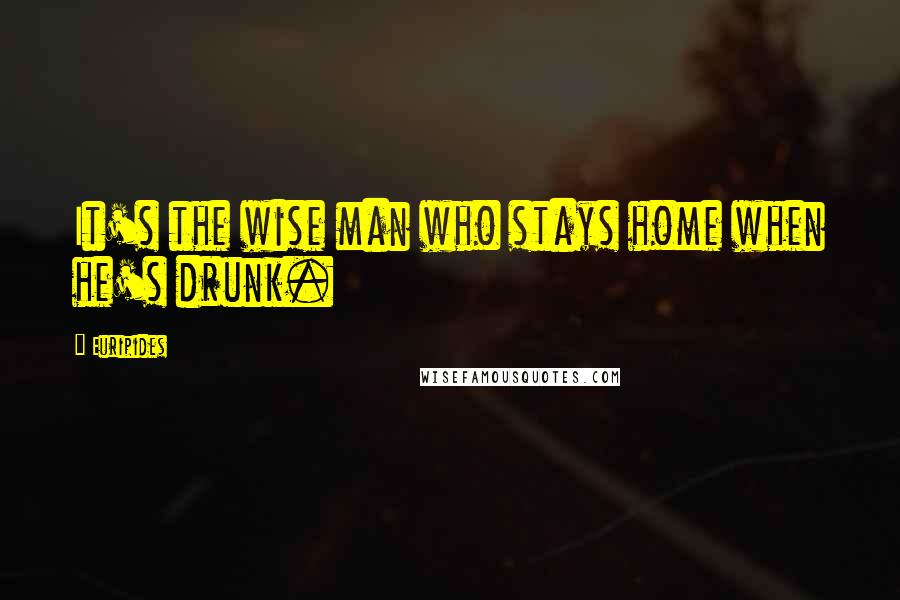 It's the wise man who stays home when he's drunk.

Euripides

WISEFAMOUSQUOTES.COM